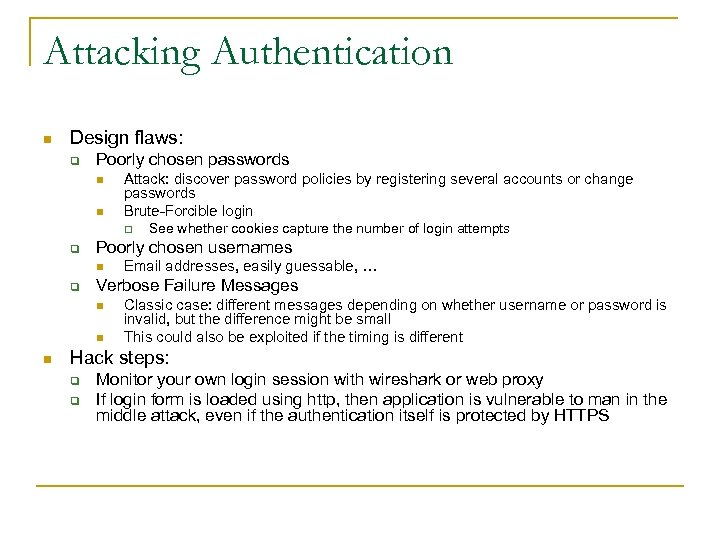 Attacking Authentication

Design flaws:

Poorly chosen passwords

Attack: discover password policies by registering several accounts or change passwords

Brute-Forcible login

See whether cookies capture the number of login attempts

Poorly chosen usernames

Email addresses, easily guessable, …

Verbose Failure Messages

Classic case: different messages depending on whether username or password is invalid, but the difference might be small

This could also be exploited if the timing is different

Hack steps:

Monitor your own login session with wireshark or web proxy

If login form is loaded using http, then application is vulnerable to man in the middle attack, even if the authentication itself is protected by HTTPS